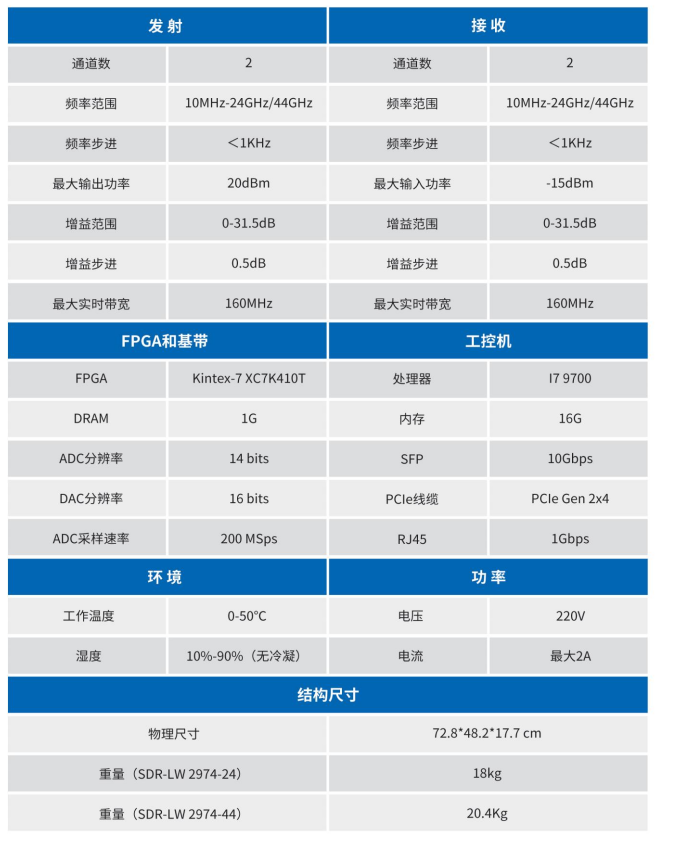 | 发射 | | 接收 | |
|---|---|---|---|
| 通道数 | 2 | 通道数 | 2 |
| 频率范围 | 10MHz-24GHz/44GHz | 频率范围 | 10MHz-24GHz/44GHz |
| 频率步进 | ＜1KHz | 频率步进 | ＜1KHz |
| 最大输出功率 | 20dBm | 最大输入功率 | -15dBm |
| 增益范围 | 0-31.5dB | 增益范围 | 0-31.5dB |
| 增益步进 | 0.5dB | 增益步进 | 0.5dB |
| 最大实时带宽 | 160MHz | 最大实时带宽 | 160MHz |

| FPGA和基带 | | 工控机 | |
|---|---|---|---|
| FPGA | Kintex-7 XC7K410T | 处理器 | I7 9700 |
| DRAM | 1G | 内存 | 16G |
| ADC分辨率 | 14 bits | SFP | 10Gbps |
| DAC分辨率 | 16 bits | PCIe线缆 | PCIe Gen 2x4 |
| ADC采样速率 | 200 MSps | RJ45 | 1Gbps |

| 环境 | | 功率 | |
|---|---|---|---|
| 工作温度 | 0-50℃ | 电压 | 220V |
| 湿度 | 10%-90%（无冷凝） | 电流 | 最大2A |

| 结构尺寸 | |
|---|---|
| 物理尺寸 | 72.8*48.2*17.7 cm |
| 重量（SDR-LW 2974-24） | 18kg |
| 重量（SDR-LW 2974-44） | 20.4Kg |